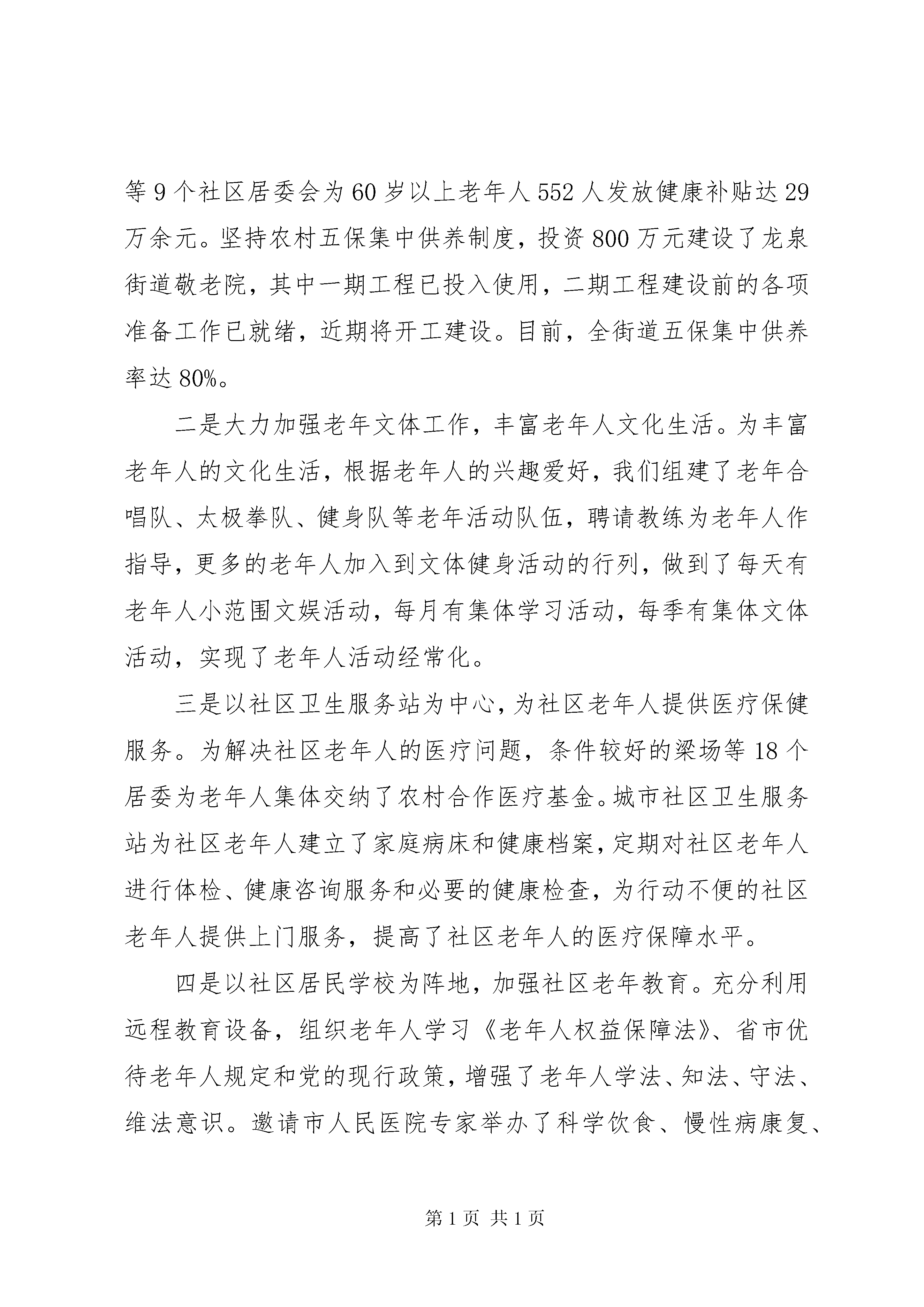 等9个社区居委会为60岁以上老年人552人发放健康补贴达29万余元。坚持农村五保集中供养制度，投资800万元建设了龙泉街道敬老院，其中一期工程已投入使用，二期工程建设前的各项准备工作已就绪，近期将开工建设。目前，全街道五保集中供养率达80%。

二是大力加强老年文体工作，丰富老年人文化生活。为丰富老年人的文化生活，根据老年人的兴趣爱好，我们组建了老年合唱队、太极拳队、健身队等老年活动队伍，聘请教练为老年人作指导，更多的老年人加入到文体健身活动的行列，做到了每天有老年人小范围文娱活动，每月有集体学习活动，每季有集体文体活动，实现了老年人活动经常化。

三是以社区卫生服务站为中心，为社区老年人提供医疗保健服务。为解决社区老年人的医疗问题，条件较好的梁场等18个居委为老年人集体交纳了农村合作医疗基金。城市社区卫生服务站为社区老年人建立了家庭病床和健康档案，定期对社区老年人进行体检、健康咨询服务和必要的健康检查，为行动不便的社区老年人提供上门服务，提高了社区老年人的医疗保障水平。

四是以社区居民学校为阵地，加强社区老年教育。充分利用远程教育设备，组织老年人学习《老年人权益保障法》、省市优待老年人规定和党的现行政策，增强了老年人学法、知法、守法、维法意识。邀请市人民医院专家举办了科学饮食、慢性病康复、

第1页 共1页